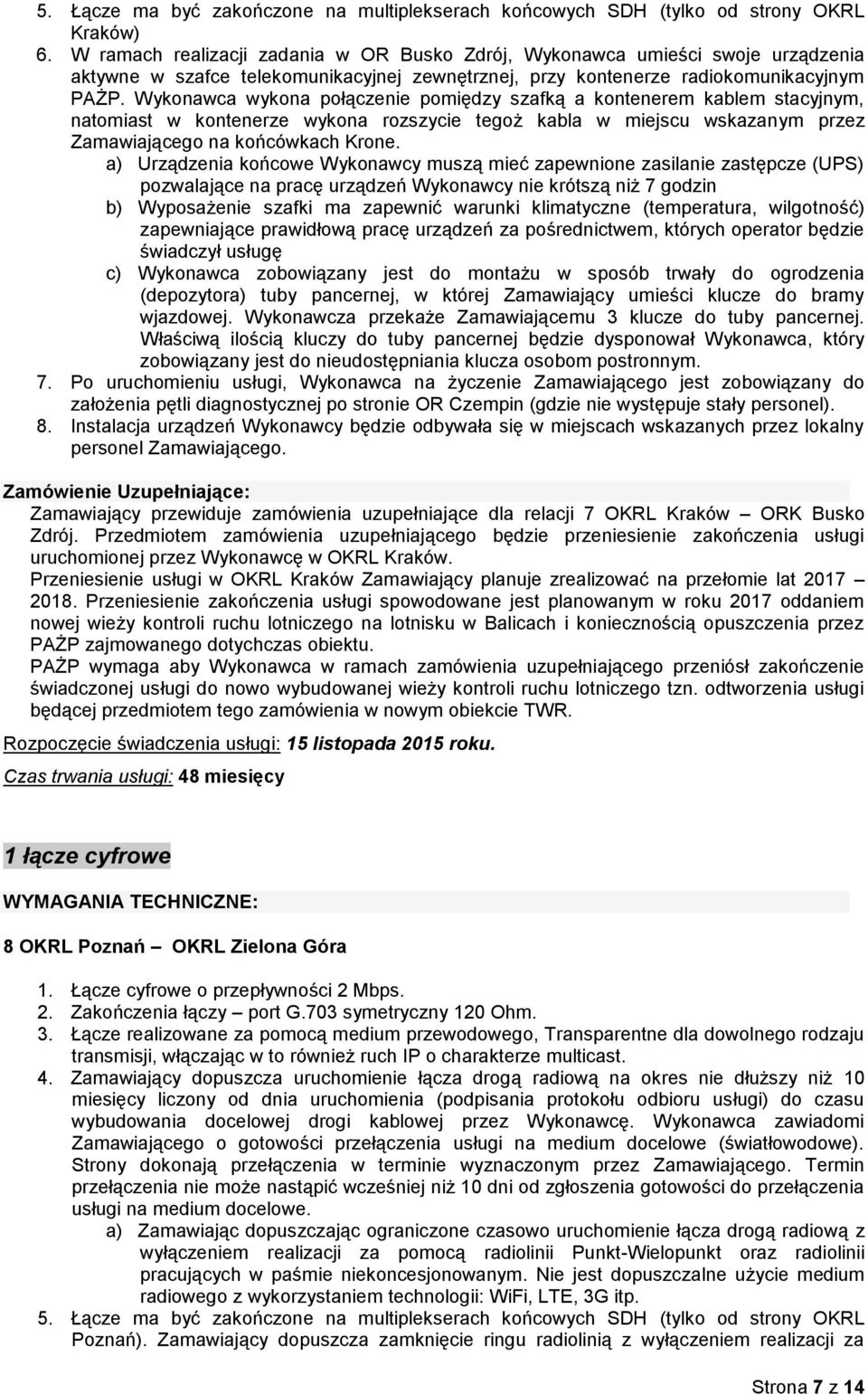 5. Łącze ma być zakończone na multiplekserach końcowych SDH (tylko od strony OKRL Kraków)
6. W ramach realizacji zadania w OR Busko Zdrój, Wykonawca umieści swoje urządzenia aktywne w szafce telekomunikacyjnej zewnętrznej, przy kontenerze radiokomunikacyjnym PAŻP. Wykonawca wykona połączenie pomiędzy szafką a kontenerem kablem stacyjnym, natomiast w kontenerze wykona rozszycie tegoż kabla w miejscu wskazanym przez Zamawiającego na końcówkach Krone.
a) Urządzenia końcowe Wykonawcy muszą mieć zapewnione zasilanie zastępcze (UPS) pozwalające na pracę urządzeń Wykonawcy nie krótszą niż 7 godzin
b) Wyposażenie szafki ma zapewnić warunki klimatyczne (temperatura, wilgotność) zapewniające prawidłową pracę urządzeń za pośrednictwem, których operator będzie świadczył usługę
c) Wykonawca zobowiązany jest do montażu w sposób trwały do ogrodzenia (depozytora) tuby pancernej, w której Zamawiający umieści klucze do bramy wjazdowej. Wykonawcza przekaże Zamawiającemu 3 klucze do tuby pancernej. Właściwą ilością kluczy do tuby pancernej będzie dysponował Wykonawca, który zobowiązany jest do nieudostępniania klucza osobom postronnym.
7. Po uruchomieniu usługi, Wykonawca na życzenie Zamawiającego jest zobowiązany do założenia pętli diagnostycznej po stronie OR Czempin (gdzie nie występuje stały personel).
8. Instalacja urządzeń Wykonawcy będzie odbywała się w miejscach wskazanych przez lokalny personel Zamawiającego.

Zamówienie Uzupełniające:
Zamawiający przewiduje zamówienia uzupełniające dla relacji 7 OKRL Kraków – ORK Busko Zdrój. Przedmiotem zamówienia uzupełniającego będzie przeniesienie zakończenia usługi uruchomionej przez Wykonawcę w OKRL Kraków.
Przeniesienie usługi w OKRL Kraków Zamawiający planuje zrealizować na przełomie lat 2017 – 2018. Przeniesienie zakończenia usługi spowodowane jest planowanym w roku 2017 oddaniem nowej wieży kontroli ruchu lotniczego na lotnisku w Balicach i koniecznością opuszczenia przez PAŻP zajmowanego dotychczas obiektu.
PAŻP wymaga aby Wykonawca w ramach zamówienia uzupełniającego przeniósł zakończenie świadczonej usługi do nowo wybudowanej wieży kontroli ruchu lotniczego tzn. odtworzenia usługi będącej przedmiotem tego zamówienia w nowym obiekcie TWR.

Rozpoczęcie świadczenia usługi: 15 listopada 2015 roku.

Czas trwania usługi: 48 miesięcy

1 łącze cyfrowe

WYMAGANIA TECHNICZNE:

8 OKRL Poznań – OKRL Zielona Góra

1. Łącze cyfrowe o przepływności 2 Mbps.
2. Zakończenia łączy – port G.703 symetryczny 120 Ohm.
3. Łącze realizowane za pomocą medium przewodowego, Transparentne dla dowolnego rodzaju transmisji, włączając w to również ruch IP o charakterze multicast.
4. Zamawiający dopuszcza uruchomienie łącza drogą radiową na okres nie dłuższy niż 10 miesięcy liczony od dnia uruchomienia (podpisania protokołu odbioru usługi) do czasu wybudowania docelowej drogi kablowej przez Wykonawcę. Wykonawca zawiadomi Zamawiającego o gotowości przełączenia usługi na medium docelowe (światłowodowe). Strony dokonają przełączenia w terminie wyznaczonym przez Zamawiającego. Termin przełączenia nie może nastąpić wcześniej niż 10 dni od zgłoszenia gotowości do przełączenia usługi na medium docelowe.
a) Zamawiając dopuszczając ograniczone czasowo uruchomienie łącza drogą radiową z wyłączeniem realizacji za pomocą radiolinii Punkt-Wielopunkt oraz radiolinii pracujących w paśmie niekoncesjonowanym. Nie jest dopuszczalne użycie medium radiowego z wykorzystaniem technologii: WiFi, LTE, 3G itp.
5. Łącze ma być zakończone na multiplekserach końcowych SDH (tylko od strony OKRL Poznań). Zamawiający dopuszcza zamknięcie ringu radiolinią z wyłączeniem realizacji za

Strona 7 z 14